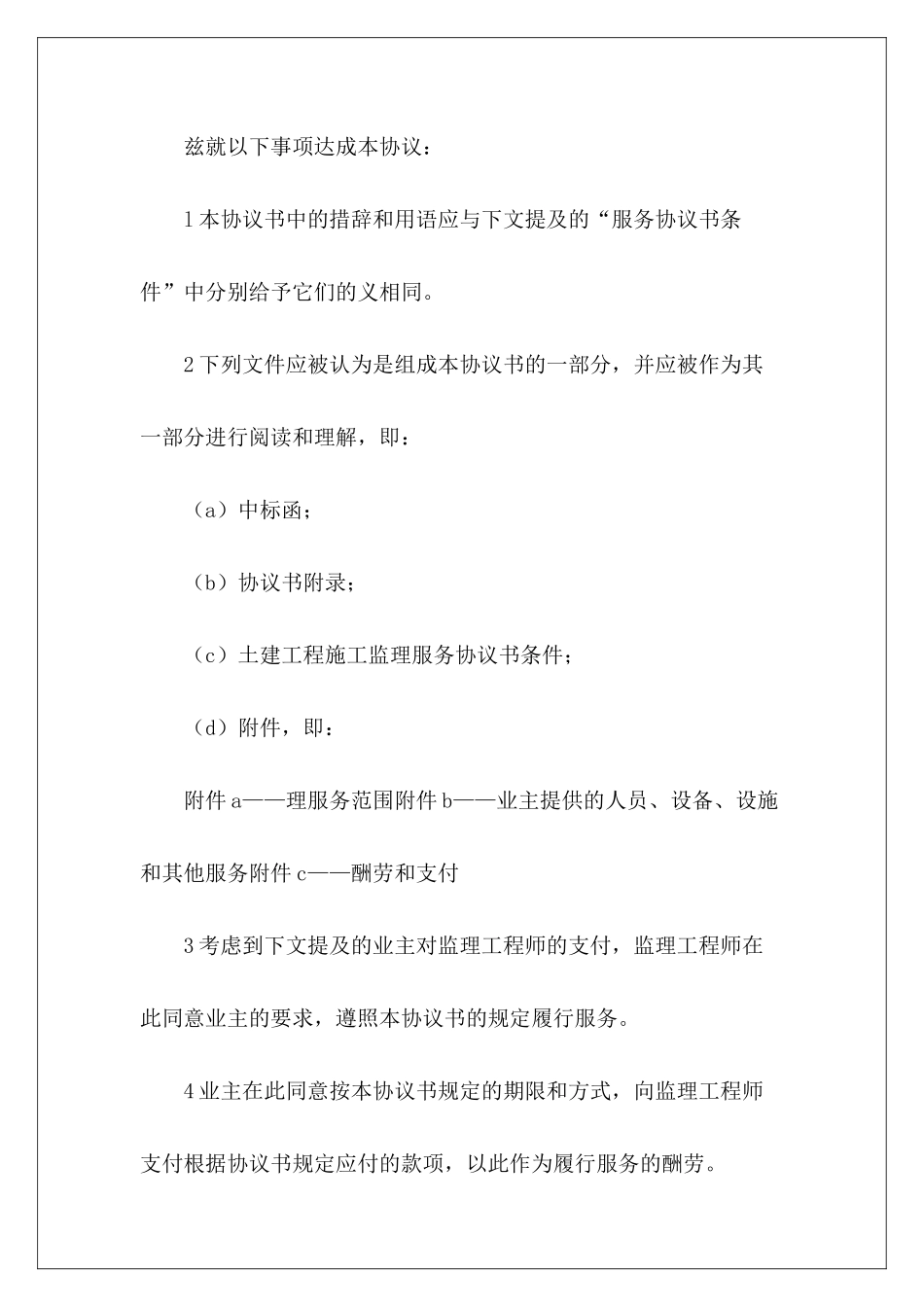 兹就以下事项达成本协议：

1本协议书中的措辞和用语应与下文提及的“服务协议书条件”中分别给予它们的义相同。

2下列文件应被认为是组成本协议书的一部分，并应被作为其一部分进行阅读和理解，即：

（a）中标函；

（b）协议书附录；

（c）土建工程施工监理服务协议书条件；

（d）附件，即：

附件a——理服务范围附件b——业主提供的人员、设备、设施和其他服务附件c——酬劳和支付

3考虑到下文提及的业主对监理工程师的支付，监理工程师在此同意业主的要求，遵照本协议书的规定履行服务。

4业主在此同意按本协议书规定的期限和方式，向监理工程师支付根据协议书规定应付的款项，以此作为履行服务的酬劳。